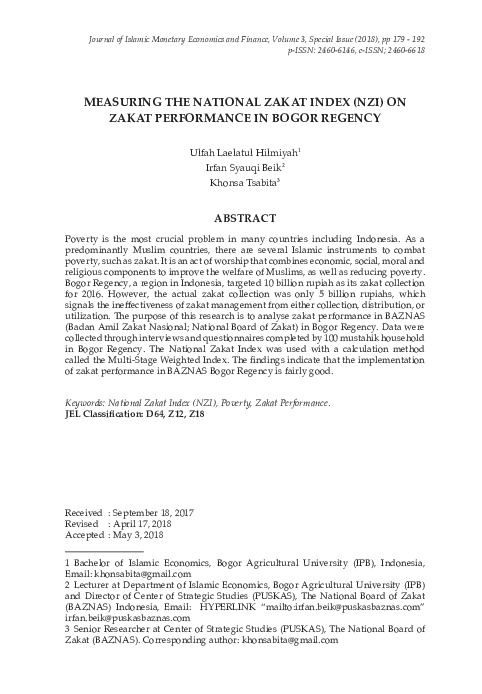 Journal of Islamic Monetary Economics and Finance, Volume 3, Special Issue (2018), pp 179 - 192
p-ISSN: 2460-6146, e-ISSN; 2460-6618

MEASURING THE NATIONAL ZAKAT INDEX (NZI) ON ZAKAT PERFORMANCE IN BOGOR REGENCY

Ulfah Laelatul Hilmiyah$^1$
Irfan Syauqi Beik$^2$
Khonsa Tsabita$^3$

ABSTRACT

Poverty is the most crucial problem in many countries including Indonesia. As a predominantly Muslim countries, there are several Islamic instruments to combat poverty, such as zakat. It is an act of worship that combines economic, social, moral and religious components to improve the welfare of Muslims, as well as reducing poverty. Bogor Regency, a region in Indonesia, targeted 10 billion rupiah as its zakat collection for 2016. However, the actual zakat collection was only 5 billion rupiahs, which signals the ineffectiveness of zakat management from either collection, distribution, or utilization. The purpose of this research is to analyse zakat performance in BAZNAS (Badan Amil Zakat Nasional; National Board of Zakat) in Bogor Regency. Data were collected through interviews and questionnaires completed by 100 mustahik household in Bogor Regency. The National Zakat Index was used with a calculation method called the Multi-Stage Weighted Index. The findings indicate that the implementation of zakat performance in BAZNAS Bogor Regency is fairly good.

Keywords: National Zakat Index (NZI), Poverty, Zakat Performance.
JEL Classification: D64, Z12, Z18

Received : September 18, 2017
Revised : April 17, 2018
Accepted : May 3, 2018

1 Bachelor of Islamic Economics, Bogor Agricultural University (IPB), Indonesia, Email: khonsabita@gmail.com
2 Lecturer at Department of Islamic Economics, Bogor Agricultural University (IPB) and Director of Center of Strategic Studies (PUSKAS), The National Board of Zakat (BAZNAS) Indonesia, Email: HYPERLINK "mailto:irfan.beik@puskasbaznas.com" irfan.beik@puskasbaznas.com
3 Senior Researcher at Center of Strategic Studies (PUSKAS), The National Board of Zakat (BAZNAS). Corresponding author: khonsabita@gmail.com